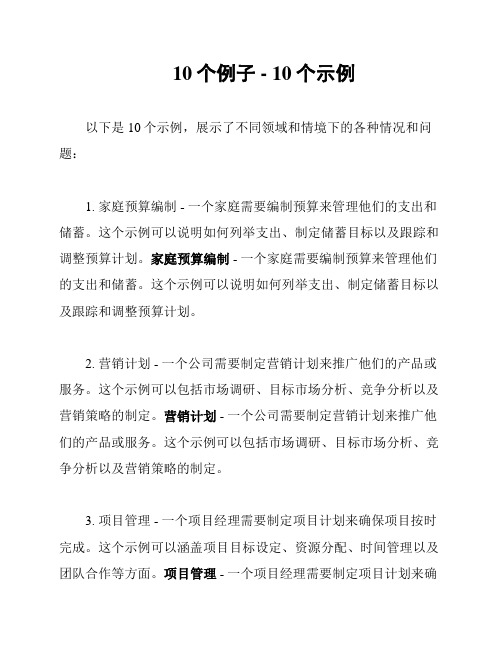 10 个例子 - 10 个示例

以下是 10 个示例，展示了不同领域和情境下的各种情况和问题：

1. 家庭预算编制 - 一个家庭需要编制预算来管理他们的支出和储蓄。这个示例可以说明如何列举支出、制定储蓄目标以及跟踪和调整预算计划。家庭预算编制 - 一个家庭需要编制预算来管理他们的支出和储蓄。这个示例可以说明如何列举支出、制定储蓄目标以及跟踪和调整预算计划。

2. 营销计划 - 一个公司需要制定营销计划来推广他们的产品或服务。这个示例可以包括市场调研、目标市场分析、竞争分析以及营销策略的制定。营销计划 - 一个公司需要制定营销计划来推广他们的产品或服务。这个示例可以包括市场调研、目标市场分析、竞争分析以及营销策略的制定。

3. 项目管理 - 一个项目经理需要制定项目计划来确保项目按时完成。这个示例可以涵盖项目目标设定、资源分配、时间管理以及团队合作等方面。项目管理 - 一个项目经理需要制定项目计划来确